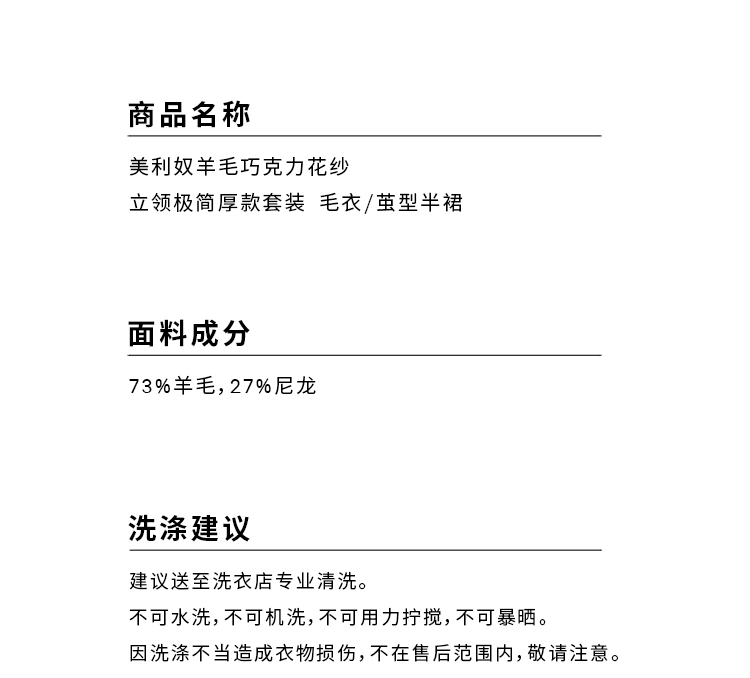 商品名称

美利奴羊毛巧克力花纱
立领极简厚款套装 毛衣/茧型半裙

面料成分

73%羊毛，27%尼龙

洗涤建议

建议送至洗衣店专业清洗。
不可水洗，不可机洗，不可用力拧搅，不可暴晒。
因洗涤不当造成衣物损伤，不在售后范围内，敬请注意。